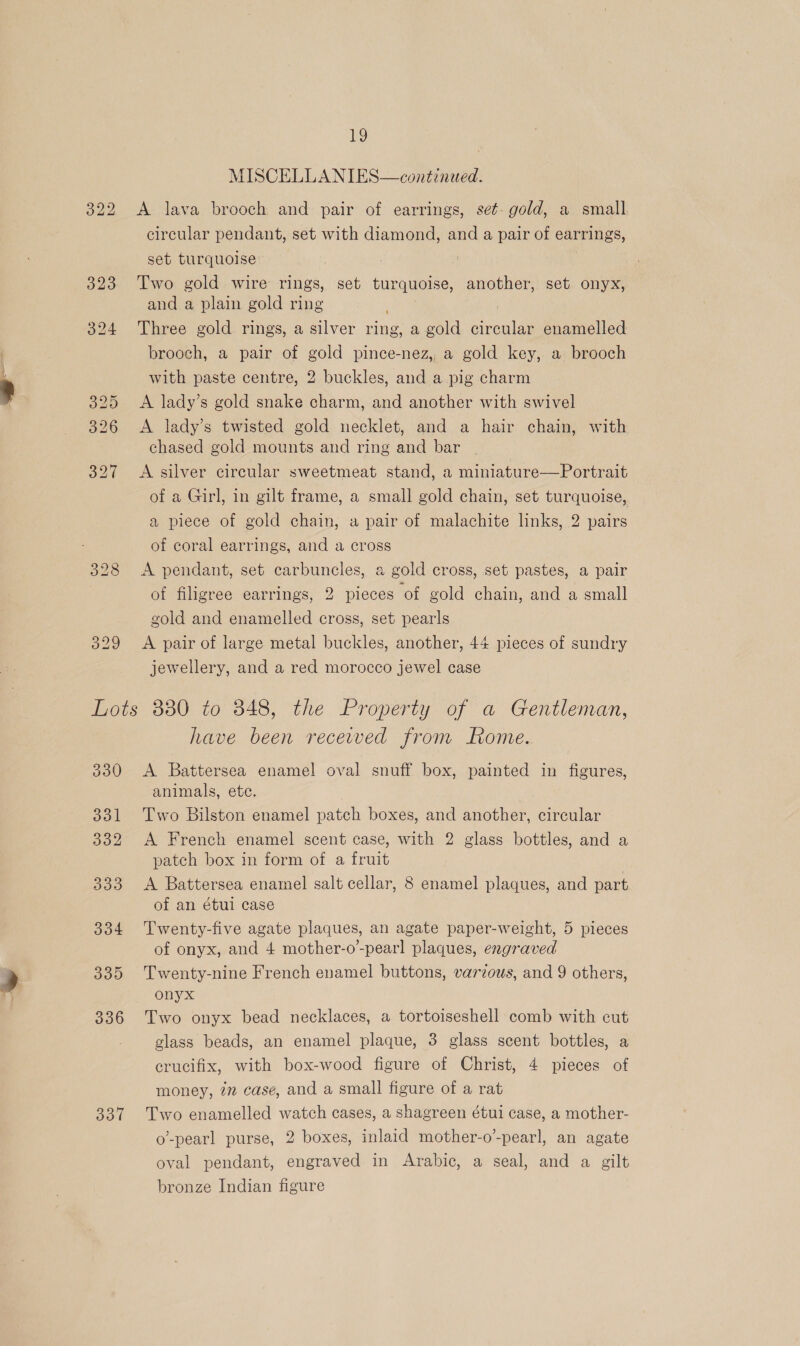 19

MISCELLANIES—continued.

322 A lava brooch and pair of earrings, set gold, a small circular pendant, set with diamond, and a pair of earrings, set turquoise

323 Two gold wire rings, set turquoise, another, set onyx, and a plain gold ring

324 Three gold rings, a silver ring, a gold circular enamelled brooch, a pair of gold pince-nez, a gold key, a brooch with paste centre, 2 buckles, and a pig charm

325 A lady's gold snake charm, and another with swivel

326 A lady's twisted gold necklet, and a hair chain, with chased gold mounts and ring and bar

327 A silver circular sweetmeat stand, a miniature—Portrait of a Girl, in gilt frame, a small gold chain, set turquoise, a piece of gold chain, a pair of malachite links, 2 pairs of coral earrings, and a cross

328 A pendant, set carbuncles, a gold cross, set pastes, a pair of filigree earrings, 2 pieces of gold chain, and a small gold and enamelled cross, set pearls

329 A pair of large metal buckles, another, 44 pieces of sundry jewellery, and a red morocco jewel case

Lots 330 to 348, the Property of a Gentleman, have been received from Rome.

330 A Battersea enamel oval snuff box, painted in figures, animals, etc.

331 Two Bilston enamel patch boxes, and another, circular

332 A French enamel scent case, with 2 glass bottles, and a patch box in form of a fruit

333 A Battersea enamel salt cellar, 8 enamel plaques, and part of an étui case

334 Twenty-five agate plaques, an agate paper-weight, 5 pieces of onyx, and 4 mother-o'-pearl plaques, engraved

335 Twenty-nine French enamel buttons, various, and 9 others, onyx

336 Two onyx bead necklaces, a tortoiseshell comb with cut glass beads, an enamel plaque, 3 glass scent bottles, a crucifix, with box-wood figure of Christ, 4 pieces of money, in case, and a small figure of a rat

337 Two enamelled watch cases, a shagreen étui case, a mother-o'-pearl purse, 2 boxes, inlaid mother-o'-pearl, an agate oval pendant, engraved in Arabic, a seal, and a gilt bronze Indian figure